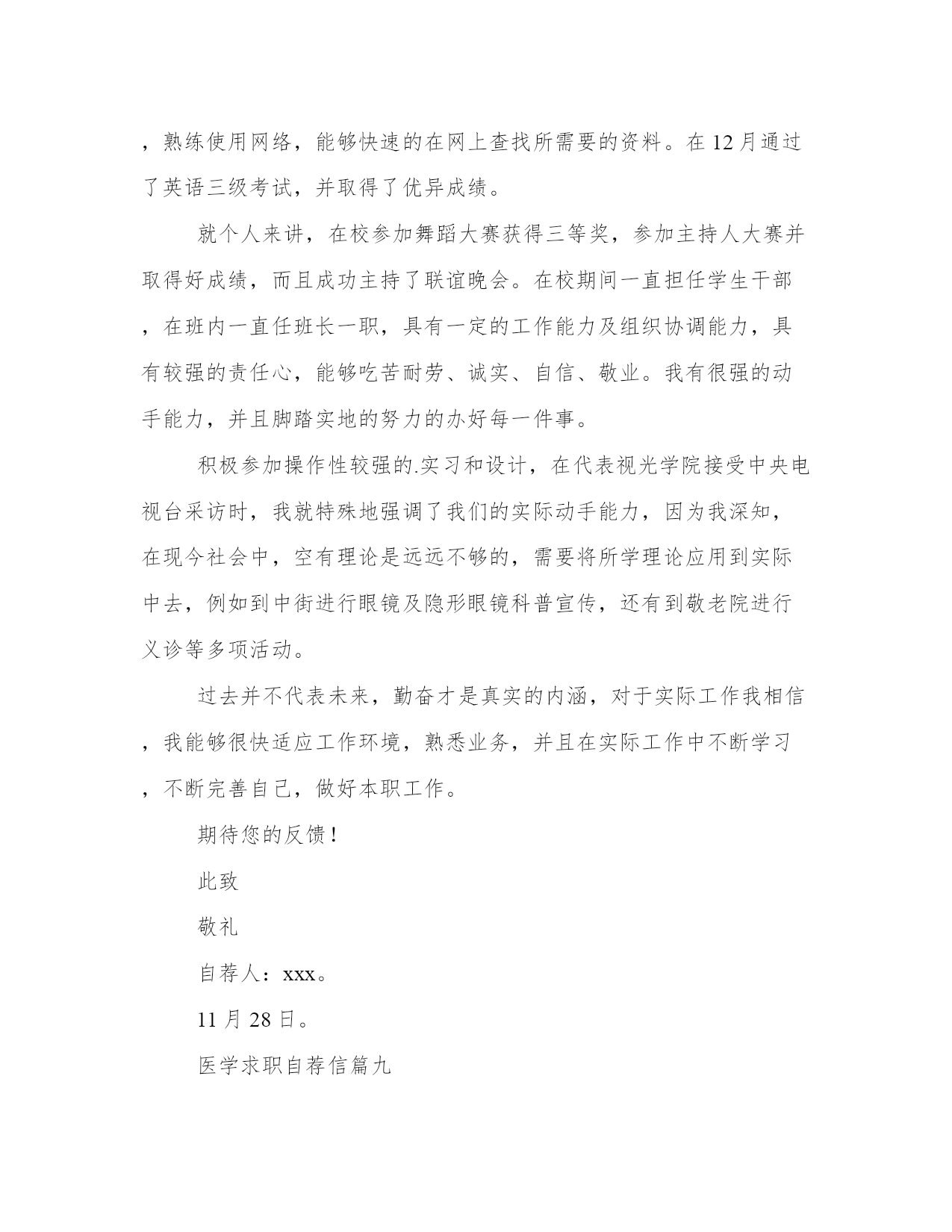 ，熟练使用网络，能够快速的在网上查找所需要的资料。在12月通过了英语三级考试，并取得了优异成绩。

就个人来讲，在校参加舞蹈大赛获得三等奖，参加主持人大赛并取得好成绩，而且成功主持了联谊晚会。在校期间一直担任学生干部，在班内一直任班长一职，具有一定的工作能力及组织协调能力，具有较强的责任心，能够吃苦耐劳、诚实、自信、敬业。我有很强的动手能力，并且脚踏实地的努力的办好每一件事。

积极参加操作性较强的.实习和设计，在代表视光学院接受中央电视台采访时，我就特殊地强调了我们的实际动手能力，因为我深知，在现今社会中，空有理论是远远不够的，需要将所学理论应用到实际中去，例如到中街进行眼镜及隐形眼镜科普宣传，还有到敬老院进行义诊等多项活动。

过去并不代表未来，勤奋才是真实的内涵，对于实际工作我相信，我能够很快适应工作环境，熟悉业务，并且在实际工作中不断学习，不断完善自己，做好本职工作。

期待您的反馈！

此致

敬礼

自荐人：xxx。

11月28日。

医学求职自荐信篇九